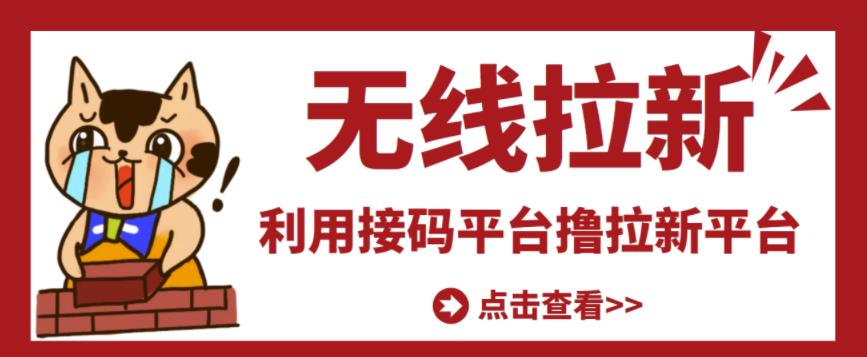 无线拉新

利用接码平台撸拉新平台

点击查看>>